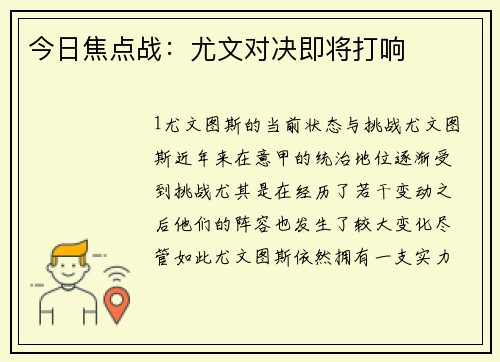 今日焦点战：尤文对决即将打响

1尤文图斯的当前状态与挑战尤文图斯近年来在意甲的统治地位逐渐受到挑战尤其是在经历了若干变动之后他们的阵容也发生了较大变化尽管如此尤文图斯依然拥有一支实力